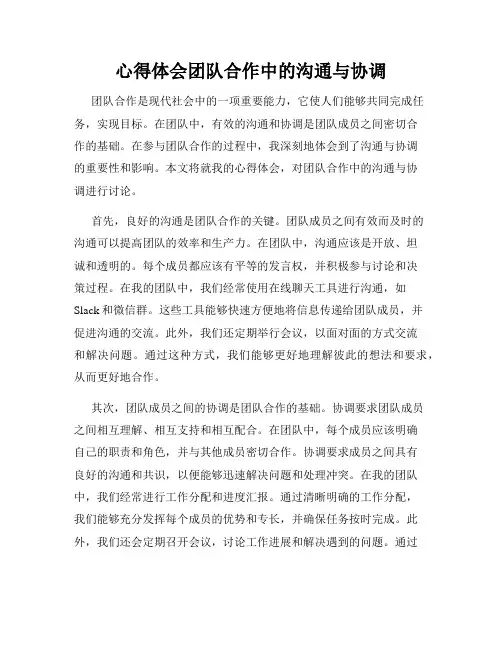 心得体会团队合作中的沟通与协调

团队合作是现代社会中的一项重要能力，它使人们能够共同完成任务，实现目标。在团队中，有效的沟通和协调是团队成员之间密切合作的基础。在参与团队合作的过程中，我深刻地体会到了沟通与协调的重要性和影响。本文将就我的心得体会，对团队合作中的沟通与协调进行讨论。

首先，良好的沟通是团队合作的关键。团队成员之间有效而及时的沟通可以提高团队的效率和生产力。在团队中，沟通应该是开放、坦诚和透明的。每个成员都应该有平等的发言权，并积极参与讨论和决策过程。在我的团队中，我们经常使用在线聊天工具进行沟通，如Slack和微信群。这些工具能够快速方便地将信息传递给团队成员，并促进沟通的交流。此外，我们还定期举行会议，以面对面的方式交流和解决问题。通过这种方式，我们能够更好地理解彼此的想法和要求，从而更好地合作。

其次，团队成员之间的协调是团队合作的基础。协调要求团队成员之间相互理解、相互支持和相互配合。在团队中，每个成员应该明确自己的职责和角色，并与其他成员密切合作。协调要求成员之间具有良好的沟通和共识，以便能够迅速解决问题和处理冲突。在我的团队中，我们经常进行工作分配和进度汇报。通过清晰明确的工作分配，我们能够充分发挥每个成员的优势和专长，并确保任务按时完成。此外，我们还会定期召开会议，讨论工作进展和解决遇到的问题。通过